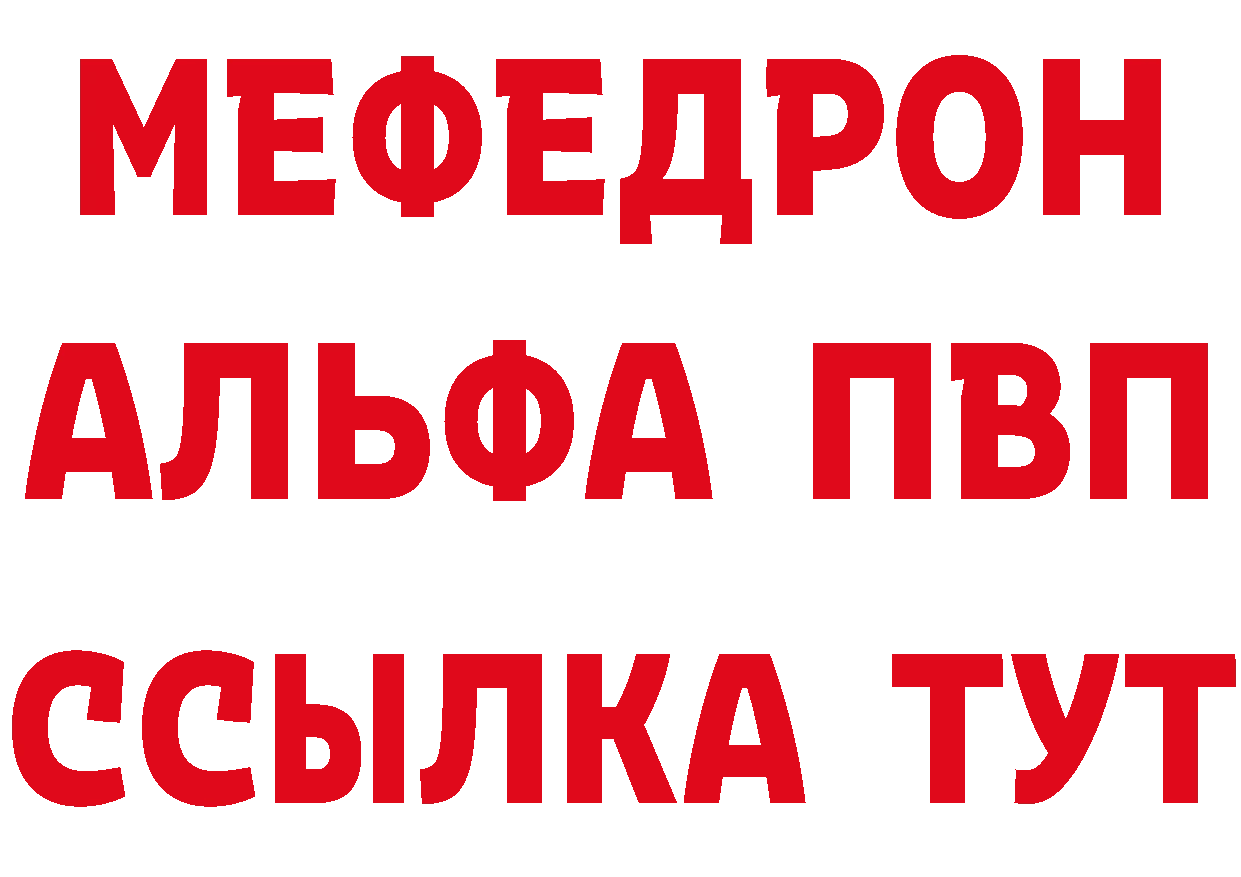 МЕФЕДРОН
АЛЬФА ПВП
ССЫЛКА ТУТ